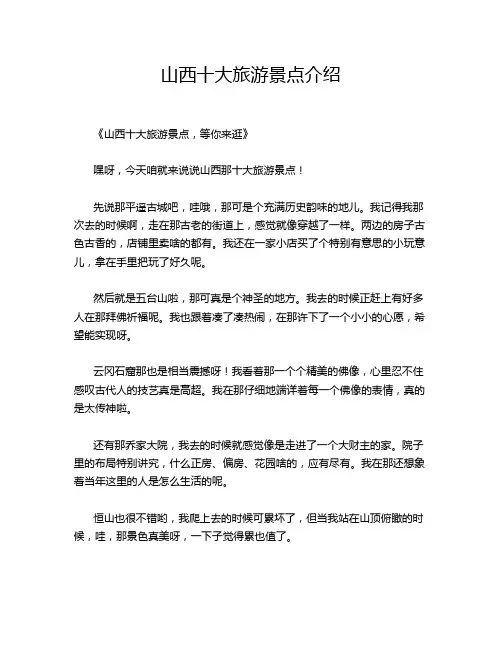 山西十大旅游景点介绍

《山西十大旅游景点，等你来逛》

嘿呀，今天咱就来说说山西那十大旅游景点！

先说那平遥古城吧，哇哦，那可是个充满历史韵味的地儿。我记得我那次去的时候啊，走在那古老的街道上，感觉就像穿越了一样。两边的房子古色古香的，店铺里卖啥的都有。我还在一家小店买了个特别有意思的小玩意儿，拿在手里把玩了好久呢。

然后就是五台山啦，那可真是个神圣的地方。我去的时候正赶上有好多人在那拜佛祈福呢。我也跟着凑了凑热闹，在那许下了一个小小的心愿，希望能实现呀。

云冈石窟那也是相当震撼呀！我看着那一个个精美的佛像，心里忍不住感叹古代人的技艺真是高超。我在那仔细地端详着每一个佛像的表情，真的是太传神啦。

还有那乔家大院，我去的时候就感觉像是走进了一个大财主的家。院子里的布局特别讲究，什么正房、偏房、花园啥的，应有尽有。我在那还想象着当年这里的人是怎么生活的呢。

恒山也很不错哟，我爬上去的时候可累坏了，但当我站在山顶俯瞰的时候，哇，那景色真美呀，一下子觉得累也值了。